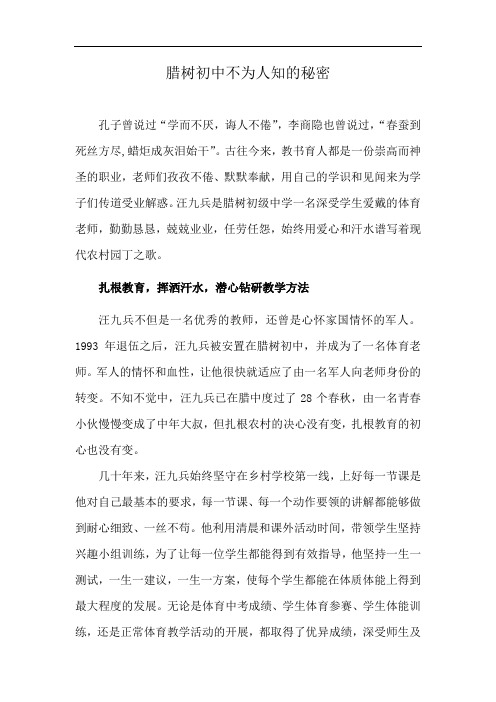 腊树初中不为人知的秘密

孔子曾说过“学而不厌，诲人不倦”，李商隐也曾说过，“春蚕到死丝方尽,蜡炬成灰泪始干”。古往今来，教书育人都是一份崇高而神圣的职业，老师们孜孜不倦、默默奉献，用自己的学识和见闻来为学子们传道受业解惑。汪九兵是腊树初级中学一名深受学生爱戴的体育老师，勤勤恳恳，兢兢业业，任劳任怨，始终用爱心和汗水谱写着现代农村园丁之歌。

扎根教育，挥洒汗水，潜心钻研教学方法

汪九兵不但是一名优秀的教师，还曾是心怀家国情怀的军人。1993 年退伍之后，汪九兵被安置在腊树初中，并成为了一名体育老师。军人的情怀和血性，让他很快就适应了由一名军人向老师身份的转变。不知不觉中，汪九兵已在腊中度过了 28 个春秋，由一名青春小伙慢慢变成了中年大叔，但扎根农村的决心没有变，扎根教育的初心也没有变。

几十年来，汪九兵始终坚守在乡村学校第一线，上好每一节课是他对自己最基本的要求，每一节课、每一个动作要领的讲解都能够做到耐心细致、一丝不苟。他利用清晨和课外活动时间，带领学生坚持兴趣小组训练，为了让每一位学生都能得到有效指导，他坚持一生一测试，一生一建议，一生一方案，使每个学生都能在体质体能上得到最大程度的发展。无论是体育中考成绩、学生体育参赛、学生体能训练，还是正常体育教学活动的开展，都取得了优异成绩，深受师生及